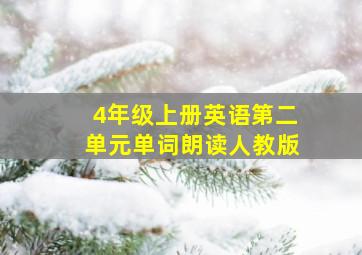 4年级上册英语第二单元单词朗读人教版